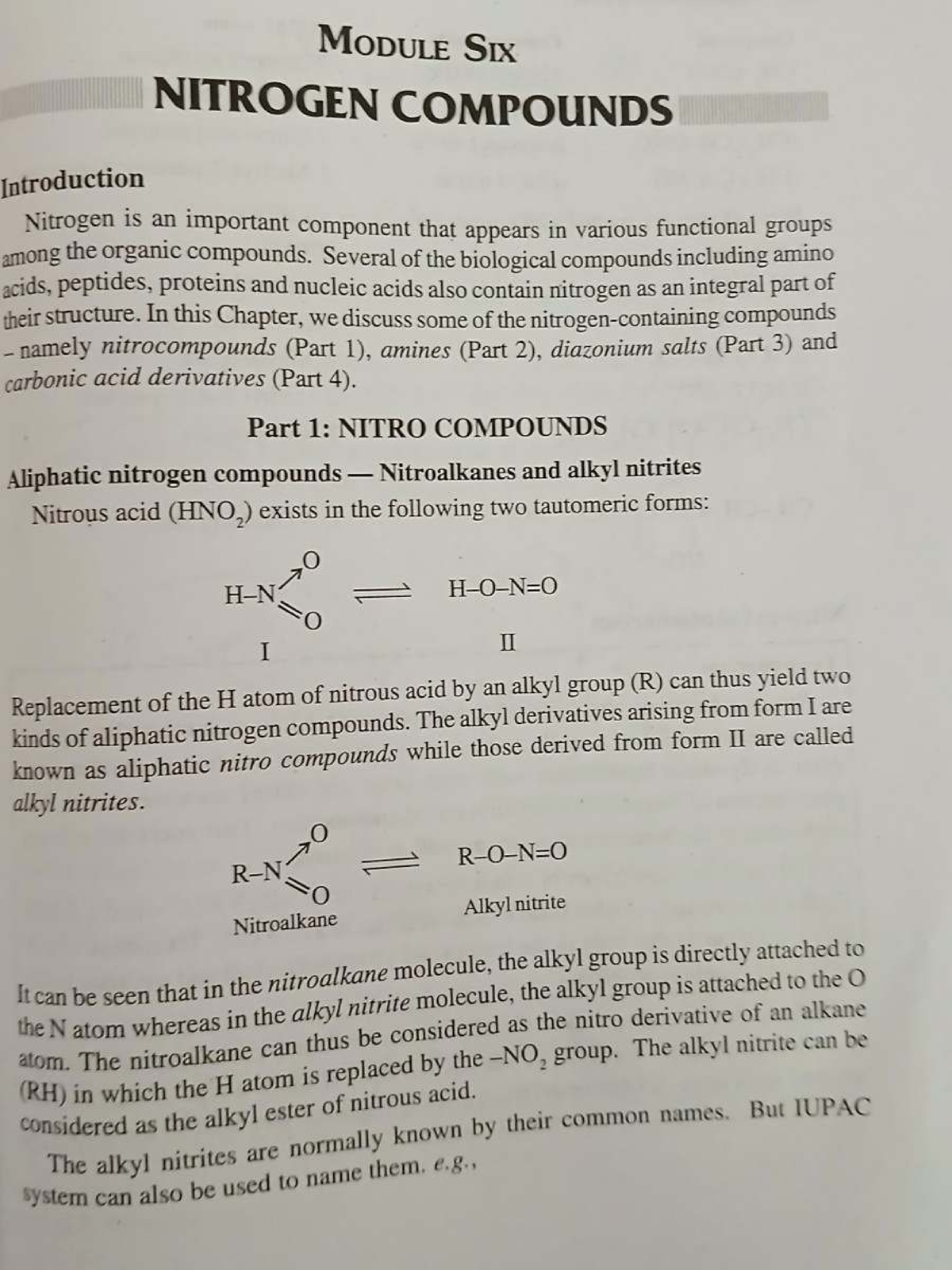 MODULE SIX

NITROGEN COMPOUNDS

Introduction

Nitrogen is an important component that appears in various functional groups among the organic compounds. Several of the biological compounds including amino acids, peptides, proteins and nucleic acids also contain nitrogen as an integral part of their structure. In this Chapter, we discuss some of the nitrogen-containing compounds – namely nitrocompounds (Part 1), amines (Part 2), diazonium salts (Part 3) and carbonic acid derivatives (Part 4).

Part 1: NITRO COMPOUNDS

Aliphatic nitrogen compounds — Nitroalkanes and alkyl nitrites

Nitrous acid ($HNO_2$) exists in the following two tautomeric forms:

H–N O O ⇌ H–O–N=O

I II

Replacement of the H atom of nitrous acid by an alkyl group (R) can thus yield two kinds of aliphatic nitrogen compounds. The alkyl derivatives arising from form I are known as aliphatic nitro compounds while those derived from form II are called alkyl nitrites.

R–N O O ⇌ R–O–N=O

Nitroalkane Alkyl nitrite

It can be seen that in the nitroalkane molecule, the alkyl group is directly attached to the N atom whereas in the alkyl nitrite molecule, the alkyl group is attached to the O atom. The nitroalkane can thus be considered as the nitro derivative of an alkane (RH) in which the H atom is replaced by the $-NO_2$ group. The alkyl nitrite can be considered as the alkyl ester of nitrous acid.

The alkyl nitrites are normally known by their common names. But IUPAC system can also be used to name them. e.g.,